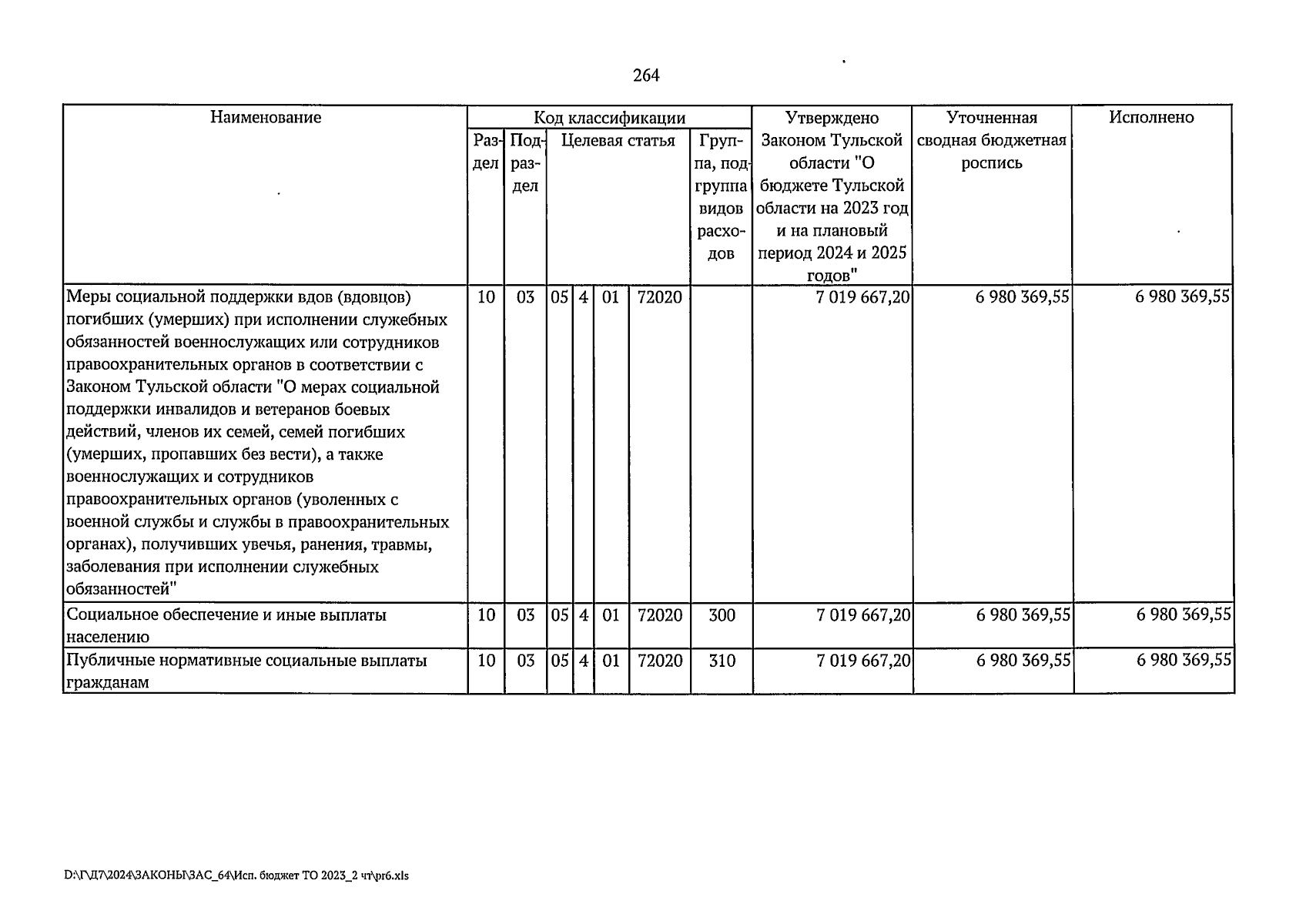 264

| Наименование | Код классификации | | | | | | | Утверждено Законом Тульской области "О бюджете Тульской области на 2023 год и на плановый период 2024 и 2025 годов" | Уточненная сводная бюджетная роспись | Исполнено |
|---|---|---|---|---|---|---|---|---|---|---|
| | Раздел | Подраздел | Целевая статья | | | | Группа, подгруппа видов расходов | | | |
| Меры социальной поддержки вдов (вдовцов) погибших (умерших) при исполнении служебных обязанностей военнослужащих или сотрудников правоохранительных органов в соответствии с Законом Тульской области "О мерах социальной поддержки инвалидов и ветеранов боевых действий, членов их семей, семей погибших (умерших, пропавших без вести), а также военнослужащих и сотрудников правоохранительных органов (уволенных с военной службы и службы в правоохранительных органах), получивших увечья, ранения, травмы, заболевания при исполнении служебных обязанностей" | 10 | 03 | 05 | 4 | 01 | 72020 | | 7 019 667,20 | 6 980 369,55 | 6 980 369,55 |
| Социальное обеспечение и иные выплаты населению | 10 | 03 | 05 | 4 | 01 | 72020 | 300 | 7 019 667,20 | 6 980 369,55 | 6 980 369,55 |
| Публичные нормативные социальные выплаты гражданам | 10 | 03 | 05 | 4 | 01 | 72020 | 310 | 7 019 667,20 | 6 980 369,55 | 6 980 369,55 |

D:\Г\Д7\2024\ЗАКОНЫ\ЗАС_64\Исп. бюджет ТО 2023_2 чт\pr6.xls